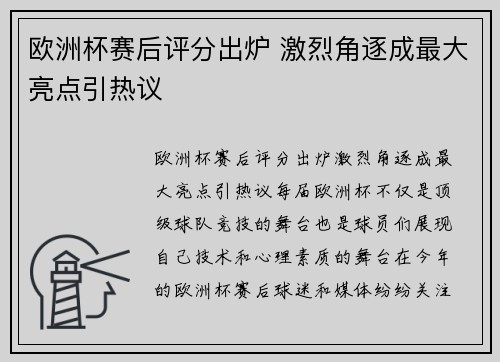 欧洲杯赛后评分出炉 激烈角逐成最大亮点引热议

欧洲杯赛后评分出炉激烈角逐成最大亮点引热议每届欧洲杯不仅是顶级球队竞技的舞台也是球员们展现自己技术和心理素质的舞台在今年的欧洲杯赛后球迷和媒体纷纷关注